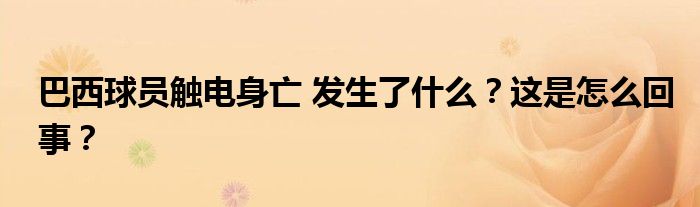 巴西球员触电身亡 发生了什么？这是怎么回事？